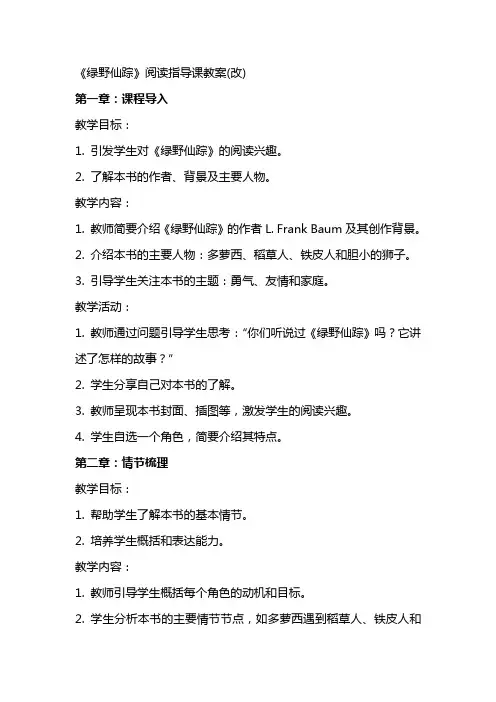 《绿野仙踪》阅读指导课教案(改)

第一章：课程导入

教学目标：

1. 引发学生对《绿野仙踪》的阅读兴趣。

2. 了解本书的作者、背景及主要人物。

教学内容：

1. 教师简要介绍《绿野仙踪》的作者 L. Frank Baum 及其创作背景。

2. 介绍本书的主要人物：多萝西、稻草人、铁皮人和胆小的狮子。

3. 引导学生关注本书的主题：勇气、友情和家庭。

教学活动：

1. 教师通过问题引导学生思考："你们听说过《绿野仙踪》吗？它讲述了怎样的故事？"

2. 学生分享自己对本书的了解。

3. 教师呈现本书封面、插图等，激发学生的阅读兴趣。

4. 学生自选一个角色，简要介绍其特点。

第二章：情节梳理

教学目标：

1. 帮助学生了解本书的基本情节。

2. 培养学生概括和表达能力。

教学内容：

1. 教师引导学生概括每个角色的动机和目标。

2. 学生分析本书的主要情节节点，如多萝西遇到稻草人、铁皮人和